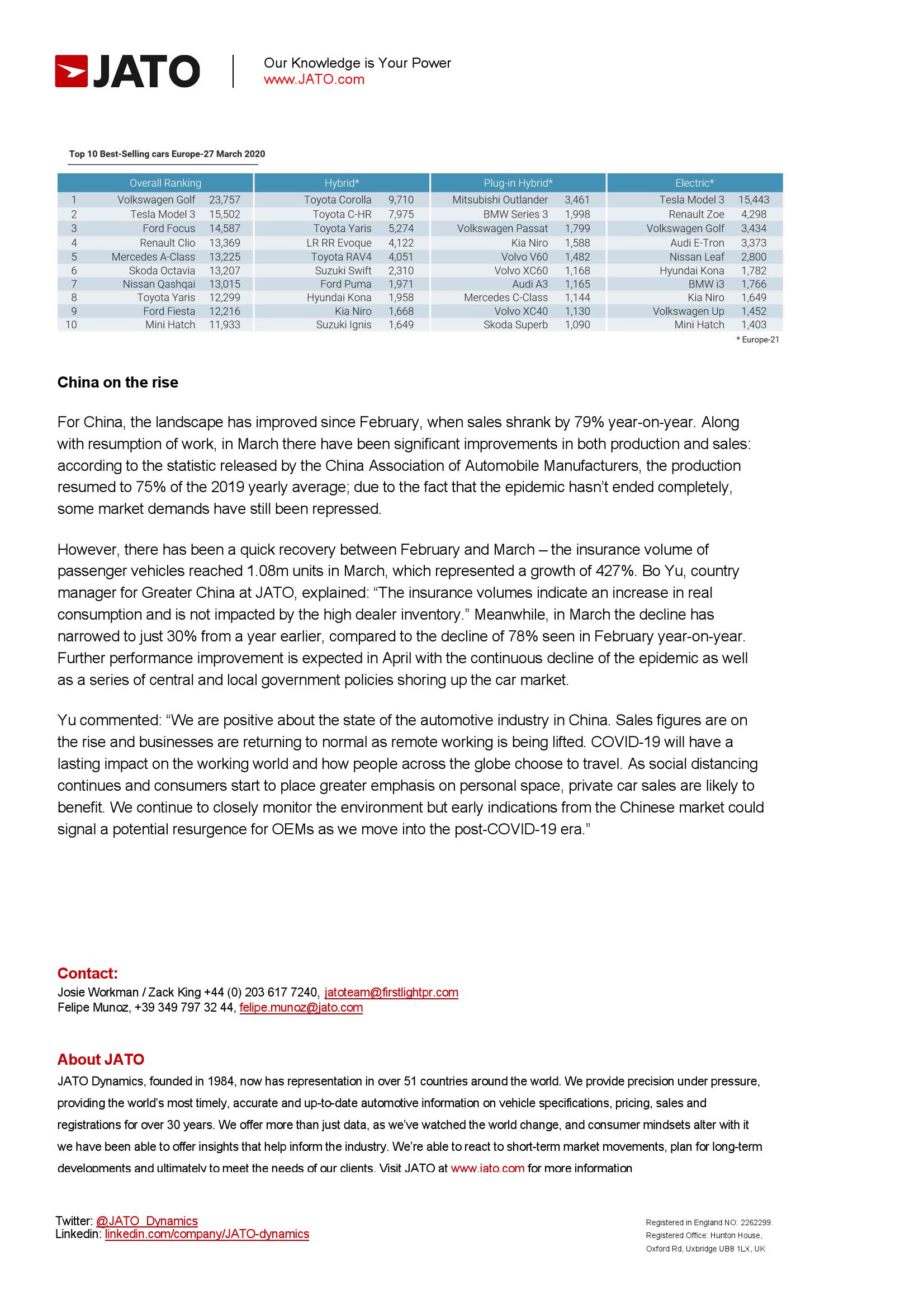 JATO

Our Knowledge is Your Power
www.JATO.com

Top 10 Best-Selling cars Europe-27 March 2020

| | Overall Ranking | | Hybrid* | | Plug-in Hybrid* | | Electric* | |
|---|---|---|---|---|---|---|---|---|
| 1 | Volkswagen Golf | 23,757 | Toyota Corolla | 9,710 | Mitsubishi Outlander | 3,461 | Tesla Model 3 | 15,443 |
| 2 | Tesla Model 3 | 15,502 | Toyota C-HR | 7,975 | BMW Series 3 | 1,998 | Renault Zoe | 4,298 |
| 3 | Ford Focus | 14,587 | Toyota Yaris | 5,274 | Volkswagen Passat | 1,799 | Volkswagen Golf | 3,434 |
| 4 | Renault Clio | 13,369 | LR RR Evoque | 4,122 | Kia Niro | 1,588 | Audi E-Tron | 3,373 |
| 5 | Mercedes A-Class | 13,225 | Toyota RAV4 | 4,051 | Volvo V60 | 1,482 | Nissan Leaf | 2,800 |
| 6 | Skoda Octavia | 13,207 | Suzuki Swift | 2,310 | Volvo XC60 | 1,168 | Hyundai Kona | 1,782 |
| 7 | Nissan Qashqai | 13,015 | Ford Puma | 1,971 | Audi A3 | 1,165 | BMW i3 | 1,766 |
| 8 | Toyota Yaris | 12,299 | Hyundai Kona | 1,958 | Mercedes C-Class | 1,144 | Kia Niro | 1,649 |
| 9 | Ford Fiesta | 12,216 | Kia Niro | 1,668 | Volvo XC40 | 1,130 | Volkswagen Up | 1,452 |
| 10 | Mini Hatch | 11,933 | Suzuki Ignis | 1,649 | Skoda Superb | 1,090 | Mini Hatch | 1,403 |

* Europe-21

China on the rise

For China, the landscape has improved since February, when sales shrank by 79% year-on-year. Along with resumption of work, in March there have been significant improvements in both production and sales: according to the statistic released by the China Association of Automobile Manufacturers, the production resumed to 75% of the 2019 yearly average; due to the fact that the epidemic hasn't ended completely, some market demands have still been repressed.

However, there has been a quick recovery between February and March – the insurance volume of passenger vehicles reached 1.08m units in March, which represented a growth of 427%. Bo Yu, country manager for Greater China at JATO, explained: "The insurance volumes indicate an increase in real consumption and is not impacted by the high dealer inventory." Meanwhile, in March the decline has narrowed to just 30% from a year earlier, compared to the decline of 78% seen in February year-on-year. Further performance improvement is expected in April with the continuous decline of the epidemic as well as a series of central and local government policies shoring up the car market.

Yu commented: "We are positive about the state of the automotive industry in China. Sales figures are on the rise and businesses are returning to normal as remote working is being lifted. COVID-19 will have a lasting impact on the working world and how people across the globe choose to travel. As social distancing continues and consumers start to place greater emphasis on personal space, private car sales are likely to benefit. We continue to closely monitor the environment but early indications from the Chinese market could signal a potential resurgence for OEMs as we move into the post-COVID-19 era."

Contact:
Josie Workman / Zack King +44 (0) 203 617 7240, jatoteam@firstlightpr.com
Felipe Munoz, +39 349 797 32 44, felipe.munoz@jato.com

About JATO
JATO Dynamics, founded in 1984, now has representation in over 51 countries around the world. We provide precision under pressure, providing the world's most timely, accurate and up-to-date automotive information on vehicle specifications, pricing, sales and registrations for over 30 years. We offer more than just data, as we've watched the world change, and consumer mindsets alter with it we have been able to offer insights that help inform the industry. We're able to react to short-term market movements, plan for long-term developments and ultimately to meet the needs of our clients. Visit JATO at www.jato.com for more information

Twitter: @JATO_Dynamics
Linkedin: linkedin.com/company/JATO-dynamics

Registered in England NO: 2262299.
Registered Office: Hunton House,
Oxford Rd, Uxbridge UB8 1LX, UK